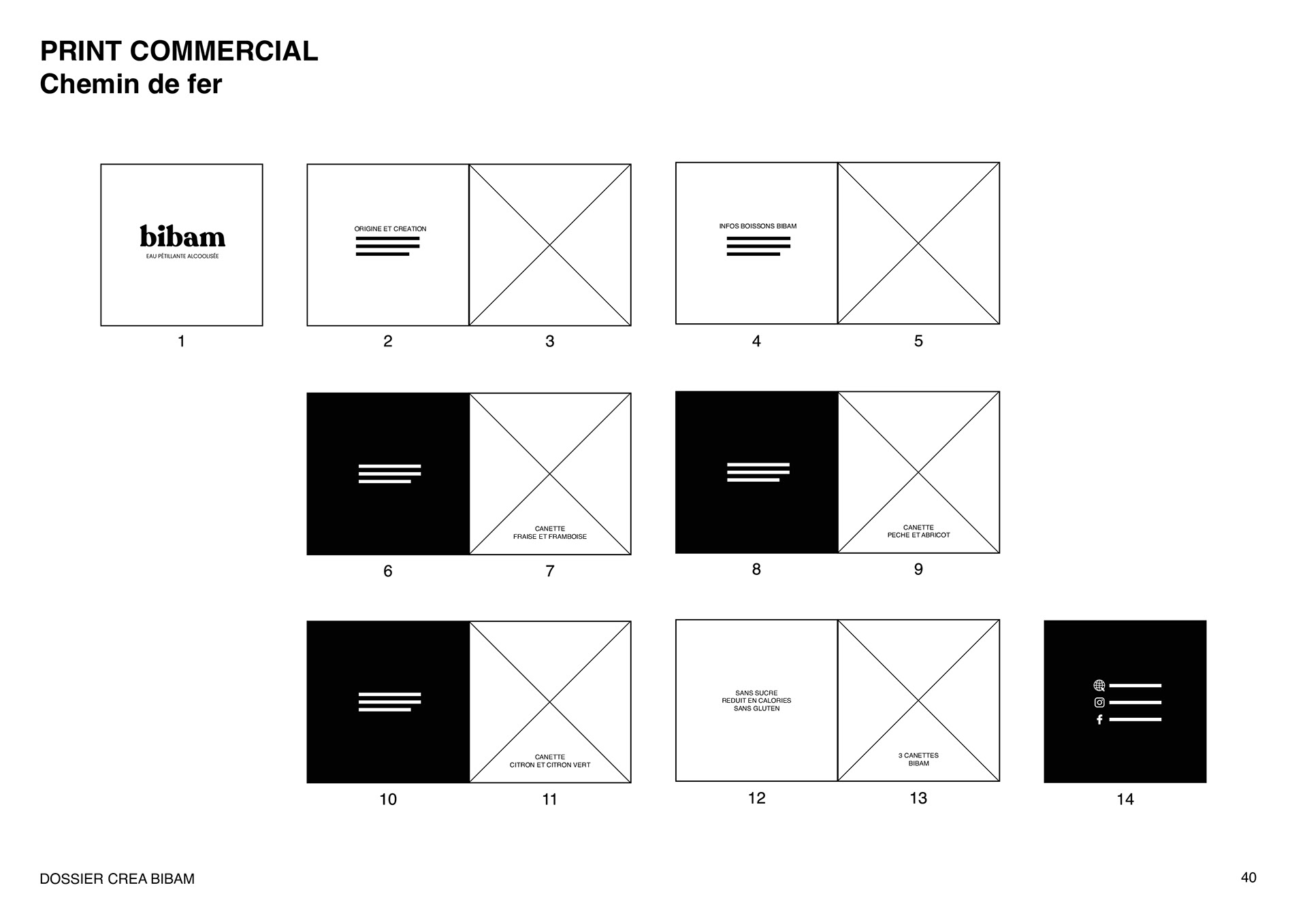 PRINT COMMERCIAL
Chemin de fer

bibam
EAU PÉTILLANTE ALCOOLISÉE

1

ORIGINE ET CREATION

2

3

INFOS BOISSONS BIBAM

4

5

6

CANETTE
FRAISE ET FRAMBOISE

7

8

CANETTE
PECHE ET ABRICOT

9

10

CANETTE
CITRON ET CITRON VERT

11

SANS SUCRE
REDUIT EN CALORIES
SANS GLUTEN

12

3 CANETTES
BIBAM

13

14

DOSSIER CREA BIBAM

40